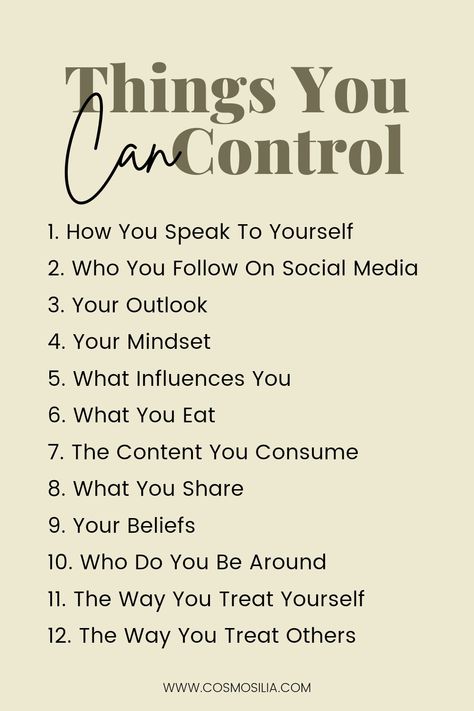 Things You Can Control

1. How You Speak To Yourself
2. Who You Follow On Social Media
3. Your Outlook
4. Your Mindset
5. What Influences You
6. What You Eat
7. The Content You Consume
8. What You Share
9. Your Beliefs
10. Who Do You Be Around
11. The Way You Treat Yourself
12. The Way You Treat Others

WWW.COSMOSILIA.COM